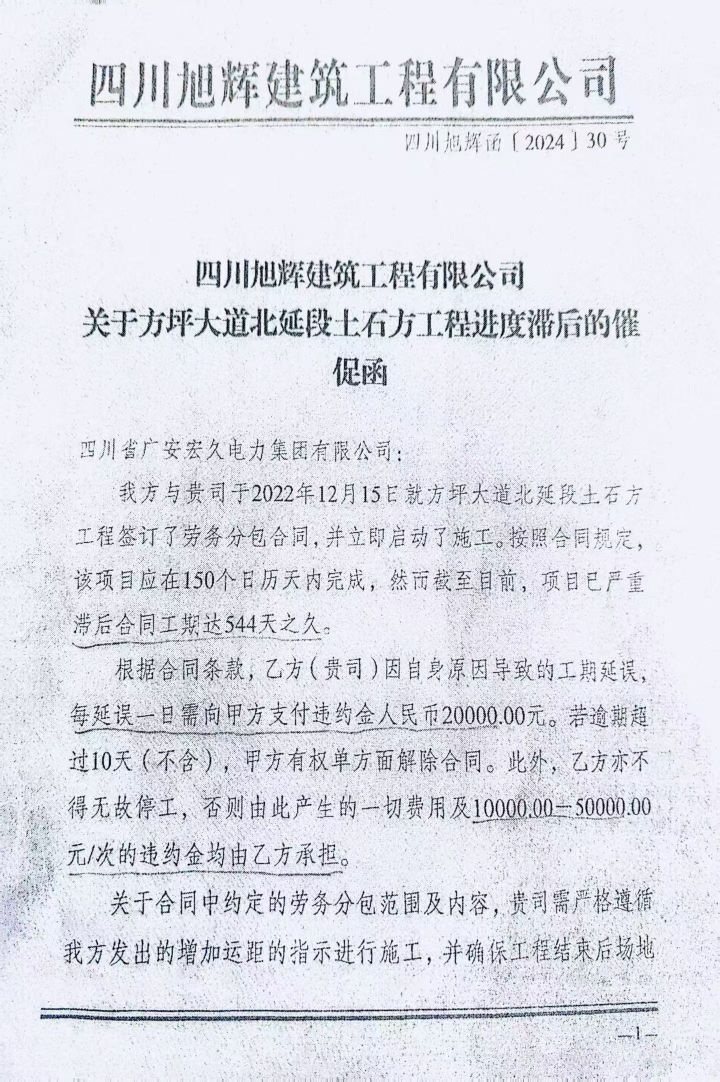 四川旭辉建筑工程有限公司

四川旭辉函〔2024〕30号

四川旭辉建筑工程有限公司
关于方坪大道北延段土石方工程进度滞后的催促函

四川省广安宏久电力集团有限公司：

我方与贵司于2022年12月15日就方坪大道北延段土石方工程签订了劳务分包合同，并立即启动了施工。按照合同规定，该项目应在150个日历天内完成，然而截至目前，项目已严重滞后合同工期达544天之久。

根据合同条款，乙方（贵司）因自身原因导致的工期延误，每延误一日需向甲方支付违约金人民币20000.00元。若逾期超过10天（不含），甲方有权单方面解除合同。此外，乙方亦不得无故停工，否则由此产生的一切费用及10000.00—50000.00元/次的违约金均由乙方承担。

关于合同中约定的劳务分包范围及内容，贵司需严格遵循我方发出的增加运距的指示进行施工，并确保工程结束后场地

—1—